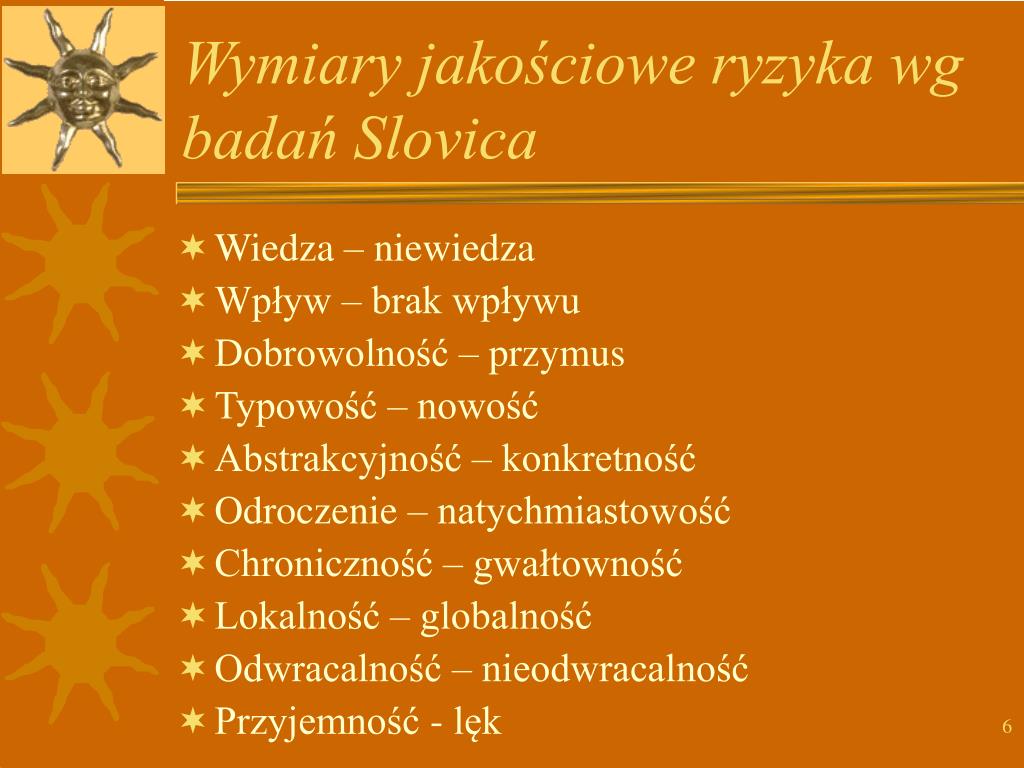 Wymiary jakościowe ryzyka wg badań Slovica

Wiedza – niewiedza
Wpływ – brak wpływu
Dobrowolność – przymus
Typowość – nowość
Abstrakcyjność – konkretność
Odroczenie – natychmiastowość
Chroniczność – gwałtowność
Lokalność – globalność
Odwracalność – nieodwracalność
Przyjemność - lęk

6